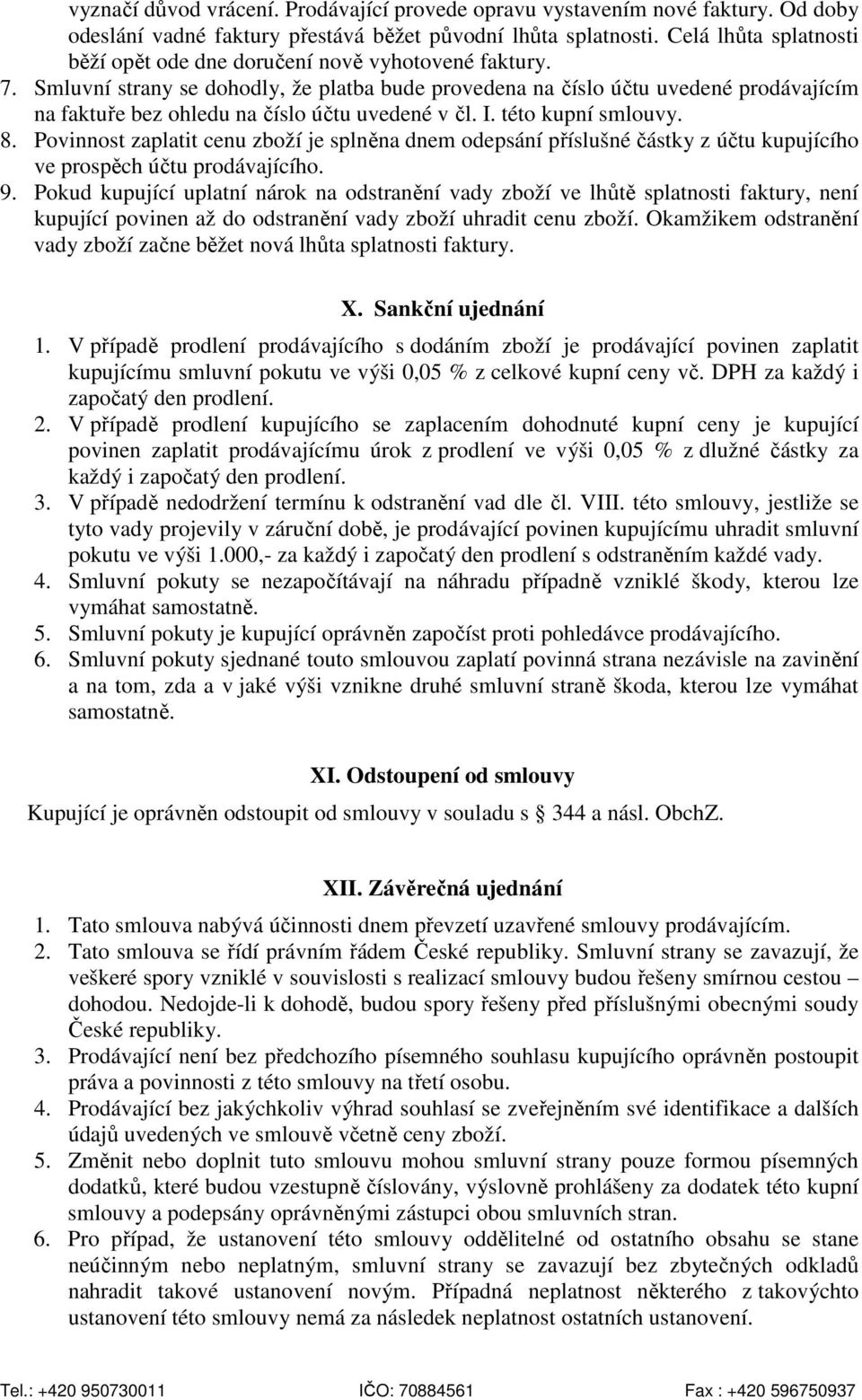 vyznačí důvod vrácení. Prodávající provede opravu vystavením nové faktury. Od doby odeslání vadné faktury přestává běžet původní lhůta splatnosti. Celá lhůta splatnosti běží opět ode dne doručení nově vyhotovené faktury.

7. Smluvní strany se dohodly, že platba bude provedena na číslo účtu uvedené prodávajícím na faktuře bez ohledu na číslo účtu uvedené v čl. I. této kupní smlouvy.

8. Povinnost zaplatit cenu zboží je splněna dnem odepsání příslušné částky z účtu kupujícího ve prospěch účtu prodávajícího.

9. Pokud kupující uplatní nárok na odstranění vady zboží ve lhůtě splatnosti faktury, není kupující povinen až do odstranění vady zboží uhradit cenu zboží. Okamžikem odstranění vady zboží začne běžet nová lhůta splatnosti faktury.

X. Sankční ujednání

1. V případě prodlení prodávajícího s dodáním zboží je prodávající povinen zaplatit kupujícímu smluvní pokutu ve výši 0,05 % z celkové kupní ceny vč. DPH za každý i započatý den prodlení.

2. V případě prodlení kupujícího se zaplacením dohodnuté kupní ceny je kupující povinen zaplatit prodávajícímu úrok z prodlení ve výši 0,05 % z dlužné částky za každý i započatý den prodlení.

3. V případě nedodržení termínu k odstranění vad dle čl. VIII. této smlouvy, jestliže se tyto vady projevily v záruční době, je prodávající povinen kupujícímu uhradit smluvní pokutu ve výši 1.000,- za každý i započatý den prodlení s odstraněním každé vady.

4. Smluvní pokuty se nezapočítávají na náhradu případně vzniklé škody, kterou lze vymáhat samostatně.

5. Smluvní pokuty je kupující oprávněn započíst proti pohledávce prodávajícího.

6. Smluvní pokuty sjednané touto smlouvou zaplatí povinná strana nezávisle na zavinění a na tom, zda a v jaké výši vznikne druhé smluvní straně škoda, kterou lze vymáhat samostatně.

XI. Odstoupení od smlouvy

Kupující je oprávněn odstoupit od smlouvy v souladu s § 344 a násl. ObchZ.

XII. Závěrečná ujednání

1. Tato smlouva nabývá účinnosti dnem převzetí uzavřené smlouvy prodávajícím.

2. Tato smlouva se řídí právním řádem České republiky. Smluvní strany se zavazují, že veškeré spory vzniklé v souvislosti s realizací smlouvy budou řešeny smírnou cestou – dohodou. Nedojde-li k dohodě, budou spory řešeny před příslušnými obecnými soudy České republiky.

3. Prodávající není bez předchozího písemného souhlasu kupujícího oprávněn postoupit práva a povinnosti z této smlouvy na třetí osobu.

4. Prodávající bez jakýchkoliv výhrad souhlasí se zveřejněním své identifikace a dalších údajů uvedených ve smlouvě včetně ceny zboží.

5. Změnit nebo doplnit tuto smlouvu mohou smluvní strany pouze formou písemných dodatků, které budou vzestupně číslovány, výslovně prohlášeny za dodatek této kupní smlouvy a podepsány oprávněnými zástupci obou smluvních stran.

6. Pro případ, že ustanovení této smlouvy oddělitelné od ostatního obsahu se stane neúčinným nebo neplatným, smluvní strany se zavazují bez zbytečných odkladů nahradit takové ustanovení novým. Případná neplatnost některého z takovýchto ustanovení této smlouvy nemá za následek neplatnost ostatních ustanovení.

Tel.: +420 950730011 IČO: 70884561 Fax : +420 596750937